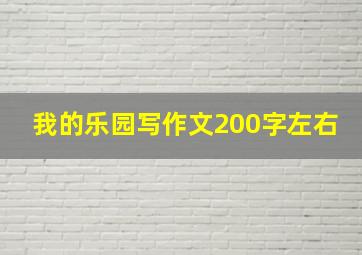 我的乐园写作文200字左右